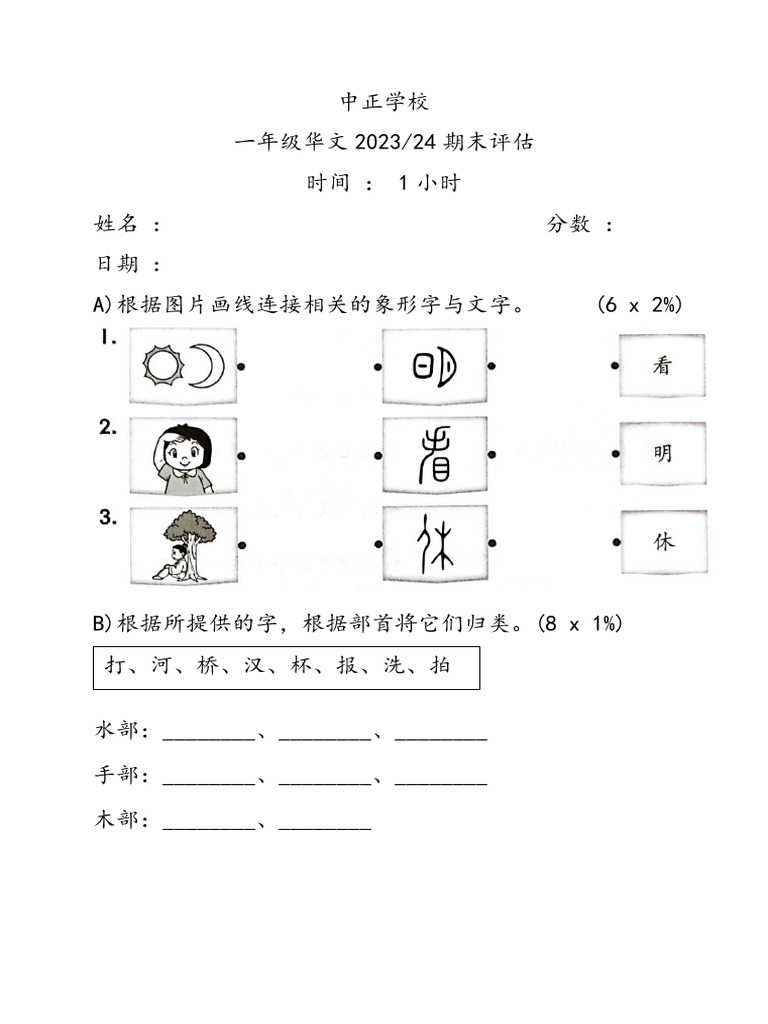 中正学校

一年级华文 2023/24 期末评估

时间 ： 1 小时

姓名 ：

分数 ：

日期 ：

A)根据图片画线连接相关的象形字与文字。 (6 x 2%)

1.

看

2.

明

3.

休

B)根据所提供的字，根据部首将它们归类。(8 x 1%)

打、河、桥、汉、杯、报、洗、拍

水部：________、________、________

手部：________、________、________

木部：________、________